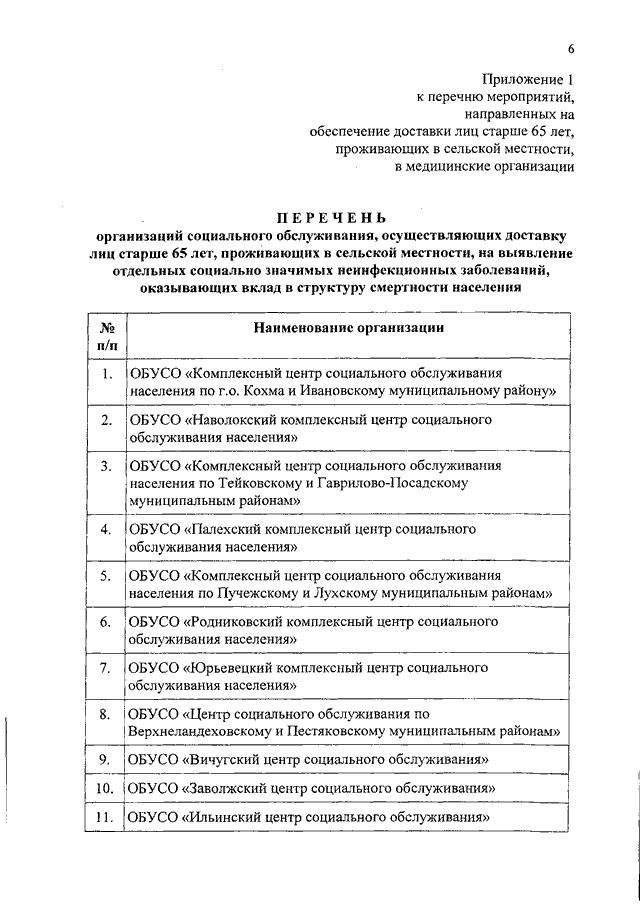 6

Приложение 1
к перечню мероприятий,
направленных на
обеспечение доставки лиц старше 65 лет,
проживающих в сельской местности,
в медицинские организации

ПЕРЕЧЕНЬ
организаций социального обслуживания, осуществляющих доставку лиц старше 65 лет, проживающих в сельской местности, на выявление отдельных социально значимых неинфекционных заболеваний, оказывающих вклад в структуру смертности населения

| № п/п | Наименование организации |
|---|---|
| 1. | ОБУСО «Комплексный центр социального обслуживания населения по г.о. Кохма и Ивановскому муниципальному району» |
| 2. | ОБУСО «Наволокский комплексный центр социального обслуживания населения» |
| 3. | ОБУСО «Комплексный центр социального обслуживания населения по Тейковскому и Гаврилово-Посадскому муниципальным районам» |
| 4. | ОБУСО «Палехский комплексный центр социального обслуживания населения» |
| 5. | ОБУСО «Комплексный центр социального обслуживания населения по Пучежскому и Лухскому муниципальным районам» |
| 6. | ОБУСО «Родниковский комплексный центр социального обслуживания населения» |
| 7. | ОБУСО «Юрьевецкий комплексный центр социального обслуживания населения» |
| 8. | ОБУСО «Центр социального обслуживания по Верхнеландеховскому и Пестяковскому муниципальным районам» |
| 9. | ОБУСО «Вичугский центр социального обслуживания» |
| 10. | ОБУСО «Заволжский центр социального обслуживания» |
| 11. | ОБУСО «Ильинский центр социального обслуживания» |